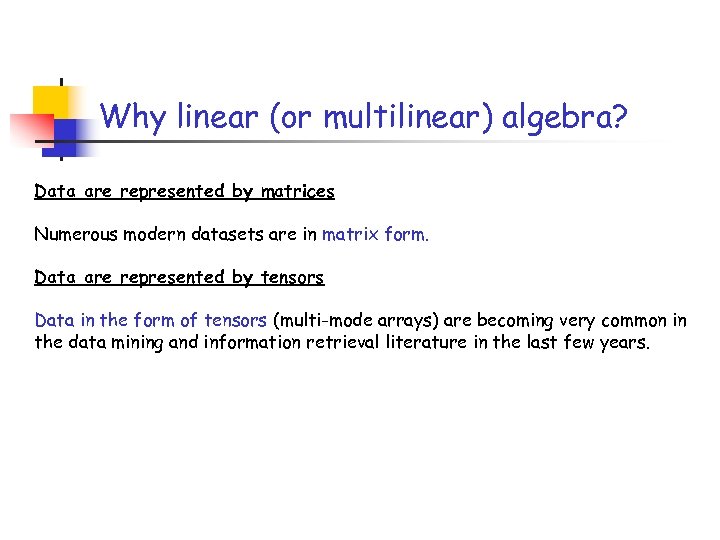 Why linear (or multilinear) algebra?

Data are represented by matrices

Numerous modern datasets are in matrix form.

Data are represented by tensors

Data in the form of tensors (multi-mode arrays) are becoming very common in the data mining and information retrieval literature in the last few years.